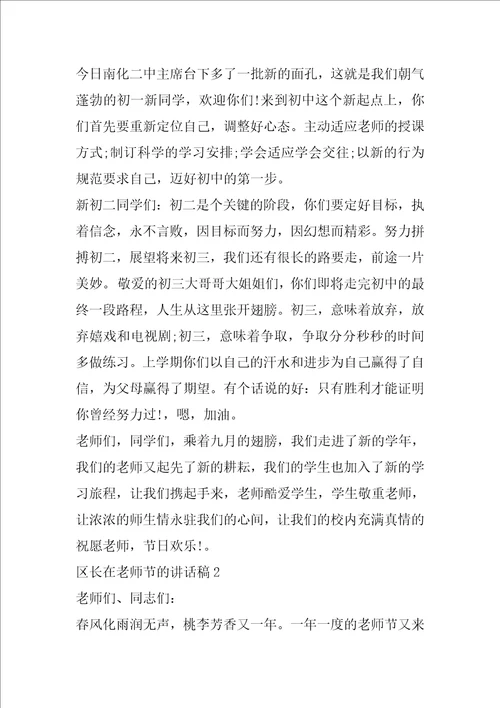 今日南化二中主席台下多了一批新的面孔，这就是我们朝气蓬勃的初一新同学，欢迎你们!来到初中这个新起点上，你们首先要重新定位自己，调整好心态。主动适应老师的授课方式;制订科学的学习安排;学会适应学会交往;以新的行为规范要求自己，迈好初中的第一步。

新初二同学们：初二是个关键的阶段，你们要定好目标，执着信念，永不言败，因目标而努力，因幻想而精彩。努力拼搏初二，展望将来初三，我们还有很长的路要走，前途一片美妙。敬爱的初三大哥哥大姐姐们，你们即将走完初中的最终一段路程，人生从这里张开翅膀。初三，意味着放弃，放弃嬉戏和电视剧;初三，意味着争取，争取分分秒秒的时间多做练习。上学期你们以自己的汗水和进步为自己赢得了自信，为父母赢得了期望。有个话说的好：只有胜利才能证明你曾经努力过!，嗯，加油。

老师们，同学们，乘着九月的翅膀，我们走进了新的学年，我们的老师又起先了新的耕耘，我们的学生也加入了新的学习旅程，让我们携起手来，老师酷爱学生，学生敬重老师，让浓浓的师生情永驻我们的心间，让我们的校内充满真情的祝愿老师，节日欢乐!。

区长在老师节的讲话稿2

老师们、同志们：

春风化雨润无声，桃李芳香又一年。一年一度的老师节又来